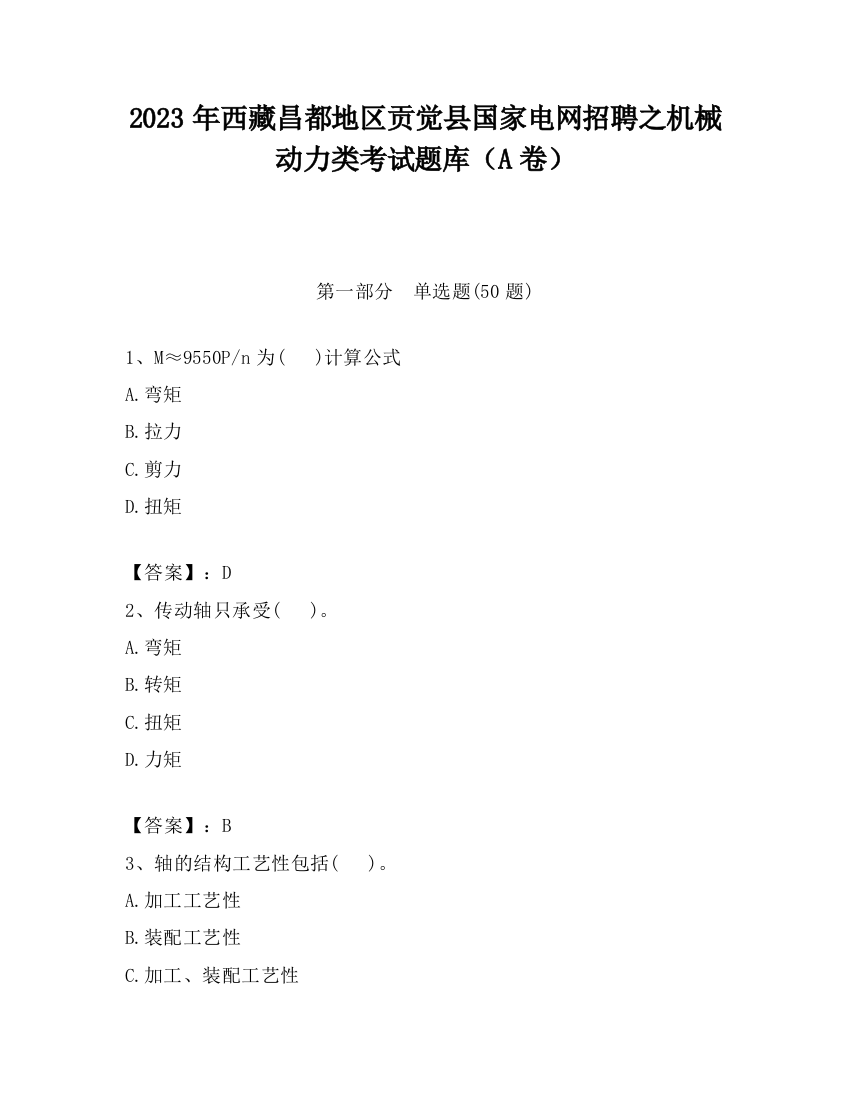 2023 年西藏昌都地区贡觉县国家电网招聘之机械动力类考试题库（A 卷）

第一部分　单选题(50 题)

1、M≈9550P/n 为(　)计算公式
A.弯矩
B.拉力
C.剪力
D.扭矩

【答案】：D
2、传动轴只承受(　)。
A.弯矩
B.转矩
C.扭矩
D.力矩

【答案】：B
3、轴的结构工艺性包括(　)。
A.加工工艺性
B.装配工艺性
C.加工、装配工艺性